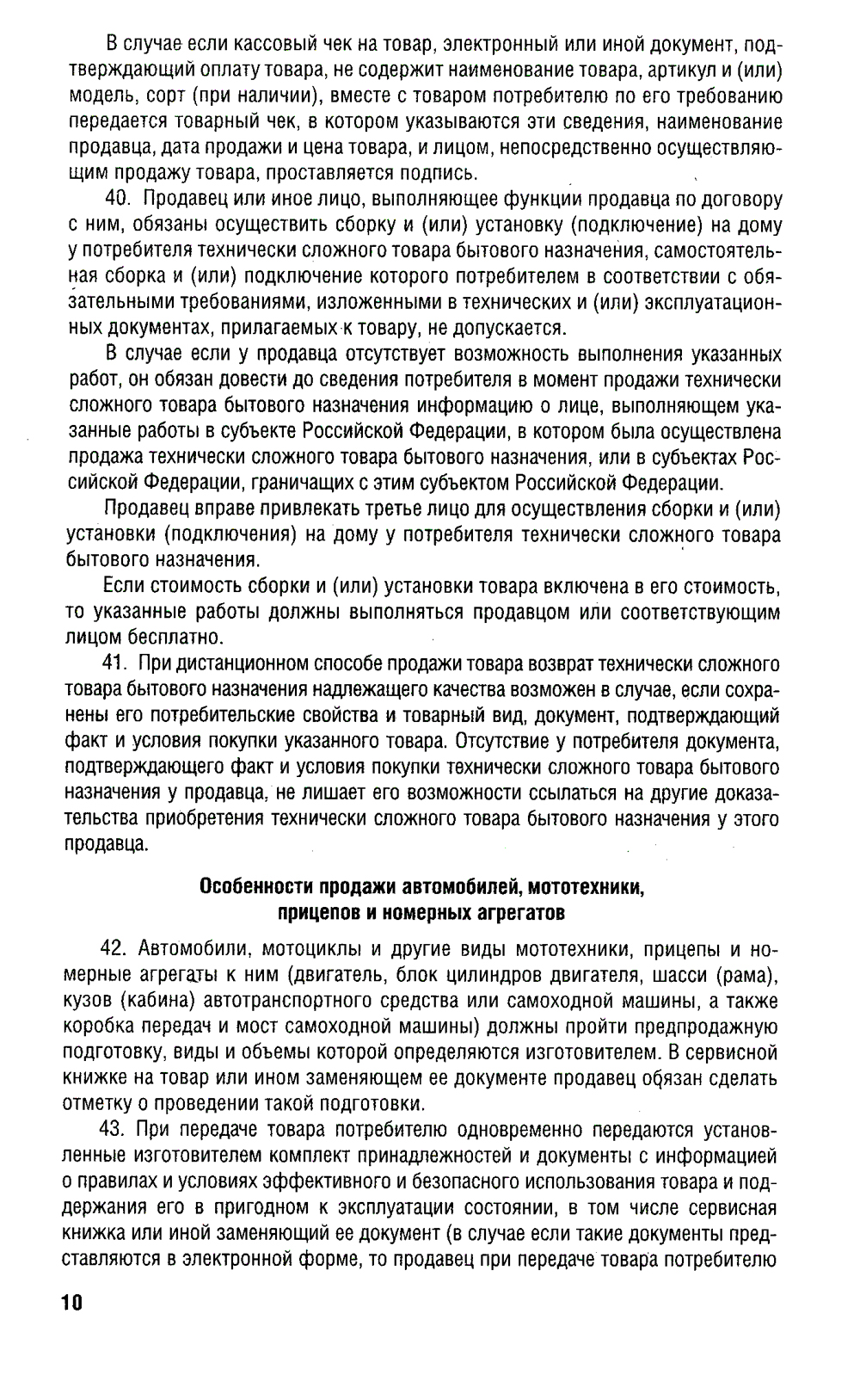 В случае если кассовый чек на товар, электронный или иной документ, подтверждающий оплату товара, не содержит наименование товара, артикул и (или) модель, сорт (при наличии), вместе с товаром потребителю по его требованию передается товарный чек, в котором указываются эти сведения, наименование продавца, дата продажи и цена товара, и лицом, непосредственно осуществляющим продажу товара, проставляется подпись.

40. Продавец или иное лицо, выполняющее функции продавца по договору с ним, обязаны осуществить сборку и (или) установку (подключение) на дому у потребителя технически сложного товара бытового назначения, самостоятельная сборка и (или) подключение которого потребителем в соответствии с обязательными требованиями, изложенными в технических и (или) эксплуатационных документах, прилагаемых к товару, не допускается.

В случае если у продавца отсутствует возможность выполнения указанных работ, он обязан довести до сведения потребителя в момент продажи технически сложного товара бытового назначения информацию о лице, выполняющем указанные работы в субъекте Российской Федерации, в котором была осуществлена продажа технически сложного товара бытового назначения, или в субъектах Российской Федерации, граничащих с этим субъектом Российской Федерации.

Продавец вправе привлекать третье лицо для осуществления сборки и (или) установки (подключения) на дому у потребителя технически сложного товара бытового назначения.

Если стоимость сборки и (или) установки товара включена в его стоимость, то указанные работы должны выполняться продавцом или соответствующим лицом бесплатно.

41. При дистанционном способе продажи товара возврат технически сложного товара бытового назначения надлежащего качества возможен в случае, если сохранены его потребительские свойства и товарный вид, документ, подтверждающий факт и условия покупки указанного товара. Отсутствие у потребителя документа, подтверждающего факт и условия покупки технически сложного товара бытового назначения у продавца, не лишает его возможности ссылаться на другие доказательства приобретения технически сложного товара бытового назначения у этого продавца.

Особенности продажи автомобилей, мототехники, прицепов и номерных агрегатов

42. Автомобили, мотоциклы и другие виды мототехники, прицепы и номерные агрегаты к ним (двигатель, блок цилиндров двигателя, шасси (рама), кузов (кабина) автотранспортного средства или самоходной машины, а также коробка передач и мост самоходной машины) должны пройти предпродажную подготовку, виды и объемы которой определяются изготовителем. В сервисной книжке на товар или ином заменяющем ее документе продавец обязан сделать отметку о проведении такой подготовки.

43. При передаче товара потребителю одновременно передаются установленные изготовителем комплект принадлежностей и документы с информацией о правилах и условиях эффективного и безопасного использования товара и поддержания его в пригодном к эксплуатации состоянии, в том числе сервисная книжка или иной заменяющий ее документ (в случае если такие документы представляются в электронной форме, то продавец при передаче товара потребителю

10